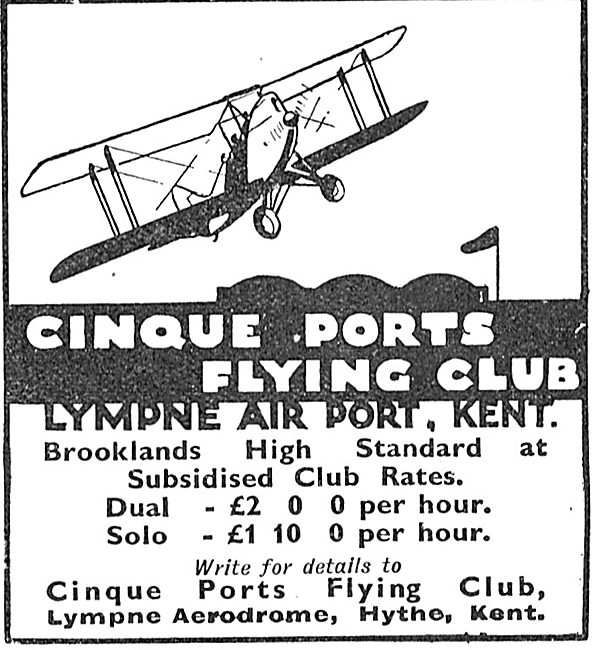 CINQUE PORTS FLYING CLUB
LYMPNE AIR PORT, KENT.

Brooklands High Standard at Subsidised Club Rates.
Dual - £2 0 0 per hour.
Solo - £1 10 0 per hour.

Write for details to
Cinque Ports Flying Club,
Lympne Aerodrome, Hythe, Kent.